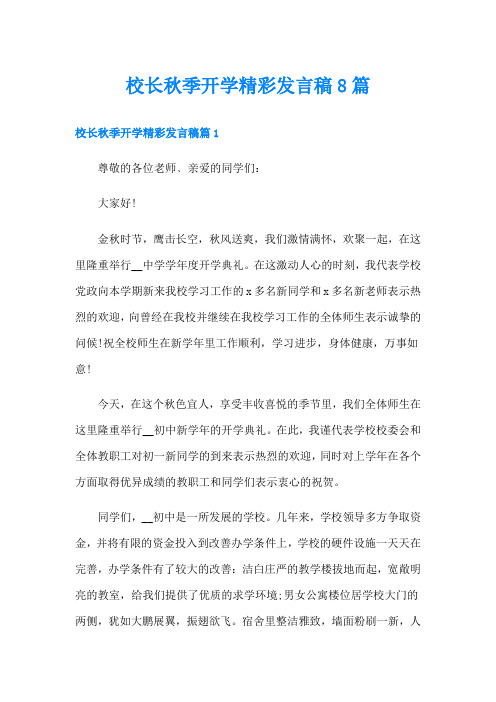 校长秋季开学精彩发言稿8篇

校长秋季开学精彩发言稿篇1

尊敬的各位老师、亲爱的同学们：

大家好！

金秋时节，鹰击长空，秋风送爽，我们激情满怀，欢聚一起，在这里隆重举行__中学学年度开学典礼。在这激动人心的时刻，我代表学校党政向本学期新来我校学习工作的x多名新同学和x多名新老师表示热烈的欢迎，向曾经在我校并继续在我校学习工作的全体师生表示诚挚的问候！祝全校师生在新学年里工作顺利，学习进步，身体健康，万事如意！

今天，在这个秋色宜人，享受丰收喜悦的季节里，我们全体师生在这里隆重举行__初中新学年的开学典礼。在此，我谨代表学校校委会和全体教职工对初一新同学的到来表示热烈的欢迎，同时对上学年在各个方面取得优异成绩的教职工和同学们表示衷心的祝贺。

同学们，__初中是一所发展的学校。几年来，学校领导多方争取资金，并将有限的资金投入到改善办学条件上，学校的硬件设施一天天在完善，办学条件有了较大的改善：洁白庄严的教学楼拔地而起，宽敞明亮的教室，给我们提供了优质的求学环境；男女公寓楼位居学校大门的两侧，犹如大鹏展翼，振翅欲飞。宿舍里整洁雅致，墙面粉刷一新，人